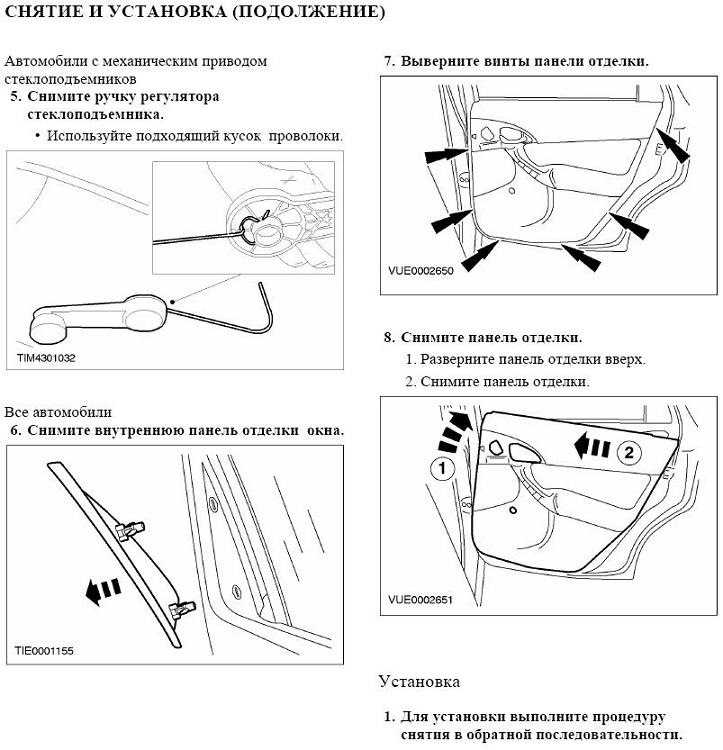 СНЯТИЕ И УСТАНОВКА (ПОДОЛЖЕНИЕ)

Автомобили с механическим приводом стеклоподъемников

5. Снимите ручку регулятора стеклоподъемника.

• Используйте подходящий кусок проволоки.

TIM4301032

Все автомобили

6. Снимите внутреннюю панель отделки окна.

TIE0001155

7. Выверните винты панели отделки.

VUE0002650

8. Снимите панель отделки.

1. Разверните панель отделки вверх.

2. Снимите панель отделки.

1

2

VUE0002651

Установка

1. Для установки выполните процедуру снятия в обратной последовательности.